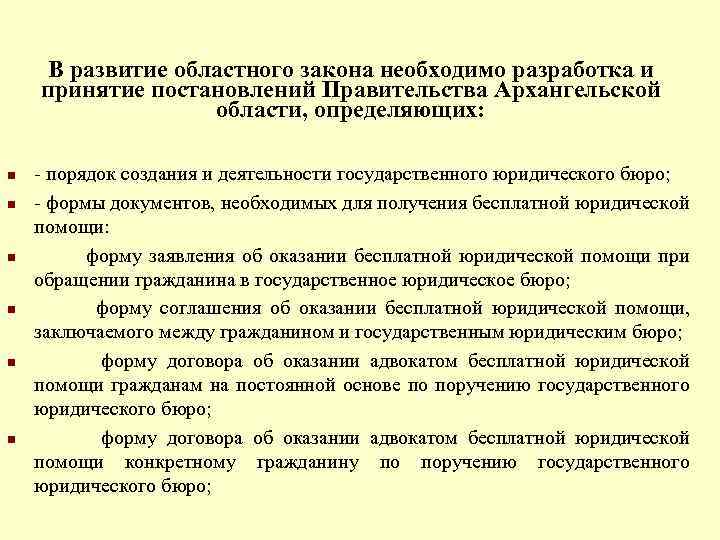 В развитие областного закона необходимо разработка и принятие постановлений Правительства Архангельской области, определяющих:

- порядок создания и деятельности государственного юридического бюро;

- формы документов, необходимых для получения бесплатной юридической помощи:

форму заявления об оказании бесплатной юридической помощи при обращении гражданина в государственное юридическое бюро;

форму соглашения об оказании бесплатной юридической помощи, заключаемого между гражданином и государственным юридическим бюро;

форму договора об оказании адвокатом бесплатной юридической помощи гражданам на постоянной основе по поручению государственного юридического бюро;

форму договора об оказании адвокатом бесплатной юридической помощи конкретному гражданину по поручению государственного юридического бюро;